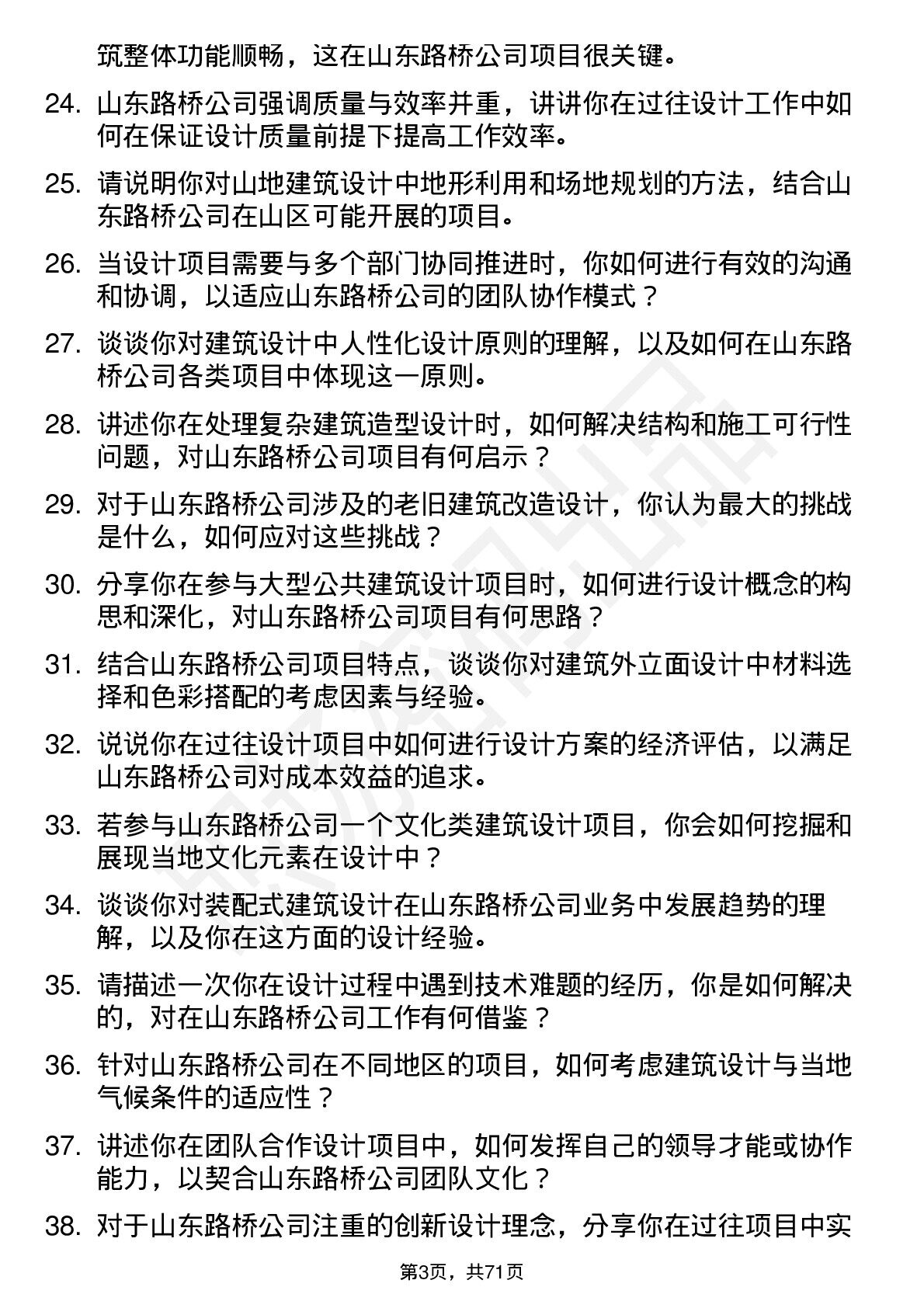 筑整体功能顺畅，这在山东路桥公司项目很关键。

24. 山东路桥公司强调质量与效率并重，讲讲你在过往设计工作中如何在保证设计质量前提下提高工作效率。

25. 请说明你对山地建筑设计中地形利用和场地规划的方法，结合山东路桥公司在山区可能开展的项目。

26. 当设计项目需要与多个部门协同推进时，你如何进行有效的沟通和协调，以适应山东路桥公司的团队协作模式？

27. 谈谈你对建筑设计中人性化设计原则的理解，以及如何在山东路桥公司各类项目中体现这一原则。

28. 讲述你在处理复杂建筑造型设计时，如何解决结构和施工可行性问题，对山东路桥公司项目有何启示？

29. 对于山东路桥公司涉及的老旧建筑改造设计，你认为最大的挑战是什么，如何应对这些挑战？

30. 分享你在参与大型公共建筑设计项目时，如何进行设计概念的构思和深化，对山东路桥公司项目有何思路？

31. 结合山东路桥公司项目特点，谈谈你对建筑外立面设计中材料选择和色彩搭配的考虑因素与经验。

32. 说说你在过往设计项目中如何进行设计方案的经济评估，以满足山东路桥公司对成本效益的追求。

33. 若参与山东路桥公司一个文化类建筑设计项目，你会如何挖掘和展现当地文化元素在设计中？

34. 谈谈你对装配式建筑设计在山东路桥公司业务中发展趋势的理解，以及你在这方面的设计经验。

35. 请描述一次你在设计过程中遇到技术难题的经历，你是如何解决的，对在山东路桥公司工作有何借鉴？

36. 针对山东路桥公司在不同地区的项目，如何考虑建筑设计与当地气候条件的适应性？

37. 讲述你在团队合作设计项目中，如何发挥自己的领导才能或协作能力，以契合山东路桥公司团队文化？

38. 对于山东路桥公司注重的创新设计理念，分享你在过往项目中实

第3页，共71页